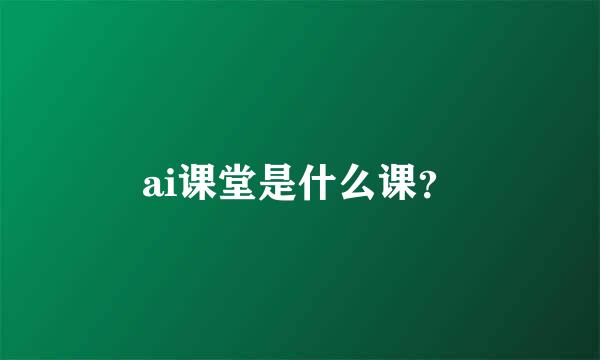 ai课堂是什么课?